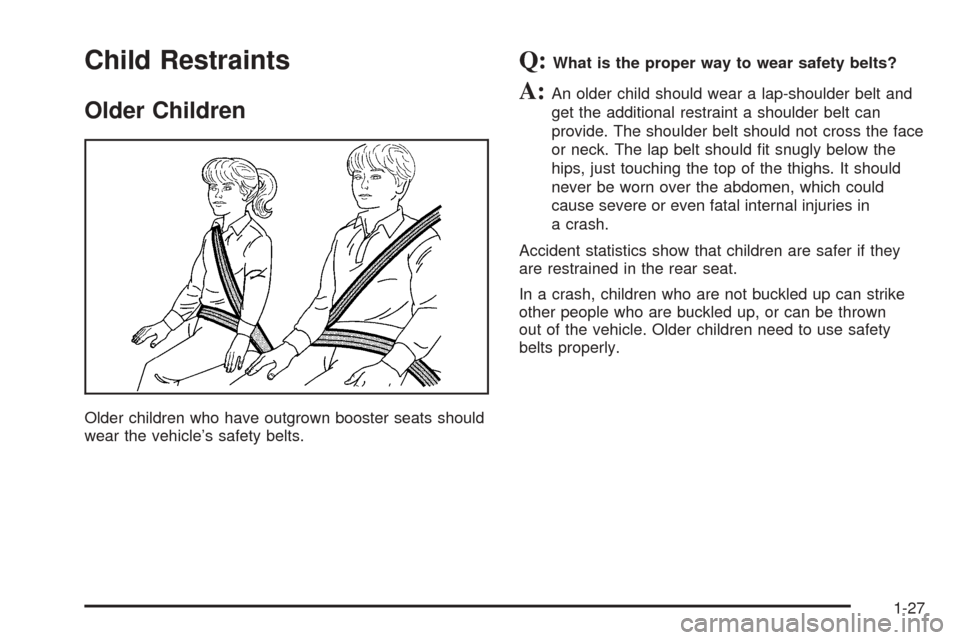 Child Restraints

Older Children

Older children who have outgrown booster seats should wear the vehicle's safety belts.

Q: What is the proper way to wear safety belts?

A: An older child should wear a lap-shoulder belt and get the additional restraint a shoulder belt can provide. The shoulder belt should not cross the face or neck. The lap belt should fit snugly below the hips, just touching the top of the thighs. It should never be worn over the abdomen, which could cause severe or even fatal internal injuries in a crash.

Accident statistics show that children are safer if they are restrained in the rear seat.

In a crash, children who are not buckled up can strike other people who are buckled up, or can be thrown out of the vehicle. Older children need to use safety belts properly.

1-27

carmanualsonline.info